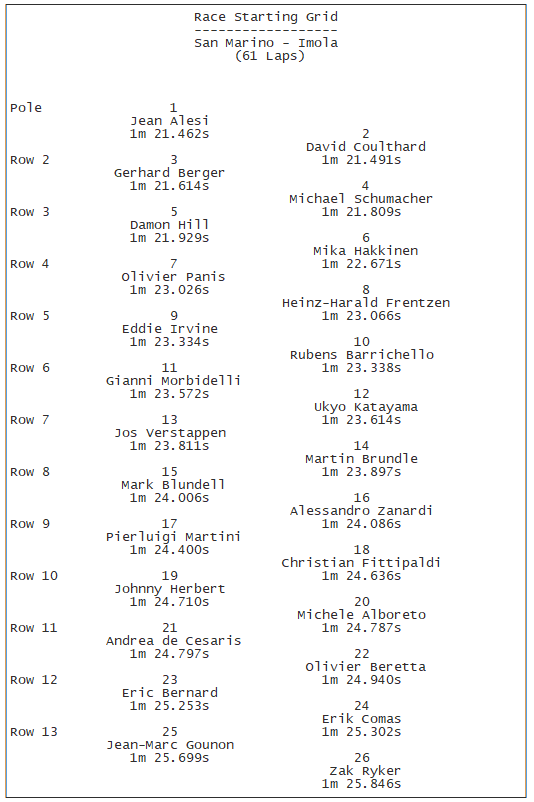 Race Starting Grid
------------------
San Marino - Imola
(61 Laps)

Pole
1
Jean Alesi
1m 21.462s

2
David Coulthard
1m 21.491s

Row 2
3
Gerhard Berger
1m 21.614s

4
Michael Schumacher
1m 21.809s

Row 3
5
Damon Hill
1m 21.929s

6
Mika Hakkinen
1m 22.671s

Row 4
7
Olivier Panis
1m 23.026s

8
Heinz-Harald Frentzen
1m 23.066s

Row 5
9
Eddie Irvine
1m 23.334s

10
Rubens Barrichello
1m 23.338s

Row 6
11
Gianni Morbidelli
1m 23.572s

12
Ukyo Katayama
1m 23.614s

Row 7
13
Jos Verstappen
1m 23.811s

14
Martin Brundle
1m 23.897s

Row 8
15
Mark Blundell
1m 24.006s

16
Alessandro Zanardi
1m 24.086s

Row 9
17
Pierluigi Martini
1m 24.400s

18
Christian Fittipaldi
1m 24.636s

Row 10
19
Johnny Herbert
1m 24.710s

20
Michele Alboreto
1m 24.787s

Row 11
21
Andrea de Cesaris
1m 24.797s

22
Olivier Beretta
1m 24.940s

Row 12
23
Eric Bernard
1m 25.253s

24
Erik Comas
1m 25.302s

Row 13
25
Jean-Marc Gounon
1m 25.699s

26
Zak Ryker
1m 25.846s